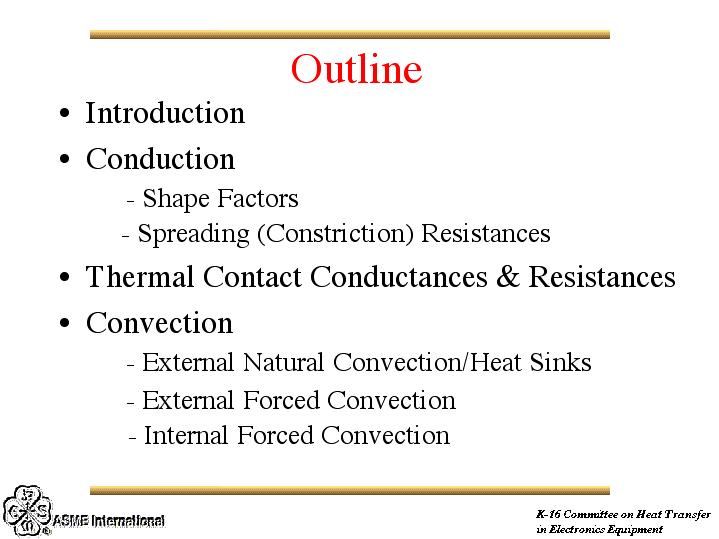 Outline

• Introduction
• Conduction
- Shape Factors
- Spreading (Constriction) Resistances
• Thermal Contact Conductances & Resistances
• Convection
- External Natural Convection/Heat Sinks
- External Forced Convection
- Internal Forced Convection

ASME International

K-16 Committee on Heat Transfer in Electronics Equipment